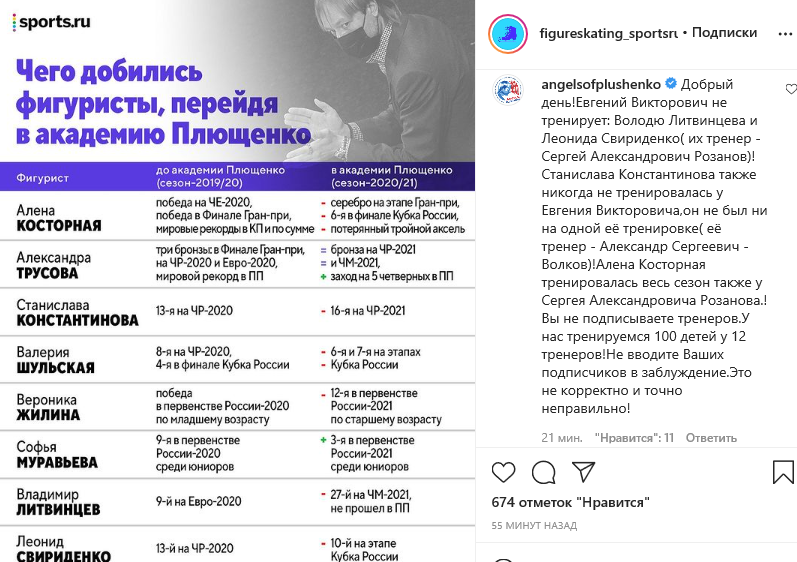 sports.ru

Чего добились фигуристы, перейдя в академию Плющенко

| Фигурист | до академии Плющенко (сезон-2019/20) | в академии Плющенко (сезон-2020/21) |
|---|---|---|
| Алена КОСТОРНАЯ | победа на ЧЕ-2020, победа в Финале Гран-при, мировые рекорды в КП и по сумме | - серебро на этапе Гран-при, - 6-я в финале Кубка России, - потерянный тройной аксель |
| Александра ТРУСОВА | три бронзы в Финале Гран-при, на ЧР-2020 и Евро-2020, мировой рекорд в ПП | = бронза на ЧР-2021 = и ЧМ-2021, + заход на 5 четверных в ПП |
| Станислава КОНСТАНТИНОВА | 13-я на ЧР-2020 | - 16-я на ЧР-2021 |
| Валерия ШУЛЬСКАЯ | 8-я на ЧР-2020, 4-я в финале Кубка России | - 6-я и 7-я на этапах - Кубка России |
| Вероника ЖИЛИНА | победа в первенстве России-2020 по младшему возрасту | - 12-я в первенстве России-2021 по старшему возрасту |
| Софья МУРАВЬЕВА | 9-я в первенстве России-2020 среди юниоров | + 3-я в первенстве России-2021 среди юниоров |
| Владимир ЛИТВИНЦЕВ | 9-й на Евро-2020 | - 27-й на ЧМ-2021, не прошел в ПП |
| Леонид СВИРИДЕНКО | 13-й на ЧР-2020 | - 10-й на этапе Кубка России |

figureskating_sportsru • Подписки

angelsofplushenko Добрый день!Евгений Викторович не тренирует: Володю Литвинцева и Леонида Свириденко( их тренер - Сергей Александрович Розанов)! Станислава Константинова также никогда не тренировалась у Евгения Викторовича,он не был ни на одной её тренировке( её тренер - Александр Сергеевич - Волков)!Алена Косторная тренировалась весь сезон также у Сергея Александровича Розанова.! Вы не подписываете тренеров.У нас тренируемся 100 детей у 12 тренеров!Не вводите Ваших подписчиков в заблуждение.Это не корректно и точно неправильно!

21 мин. "Нравится": 11 Ответить

674 отметок "Нравится"

55 МИНУТ НАЗАД